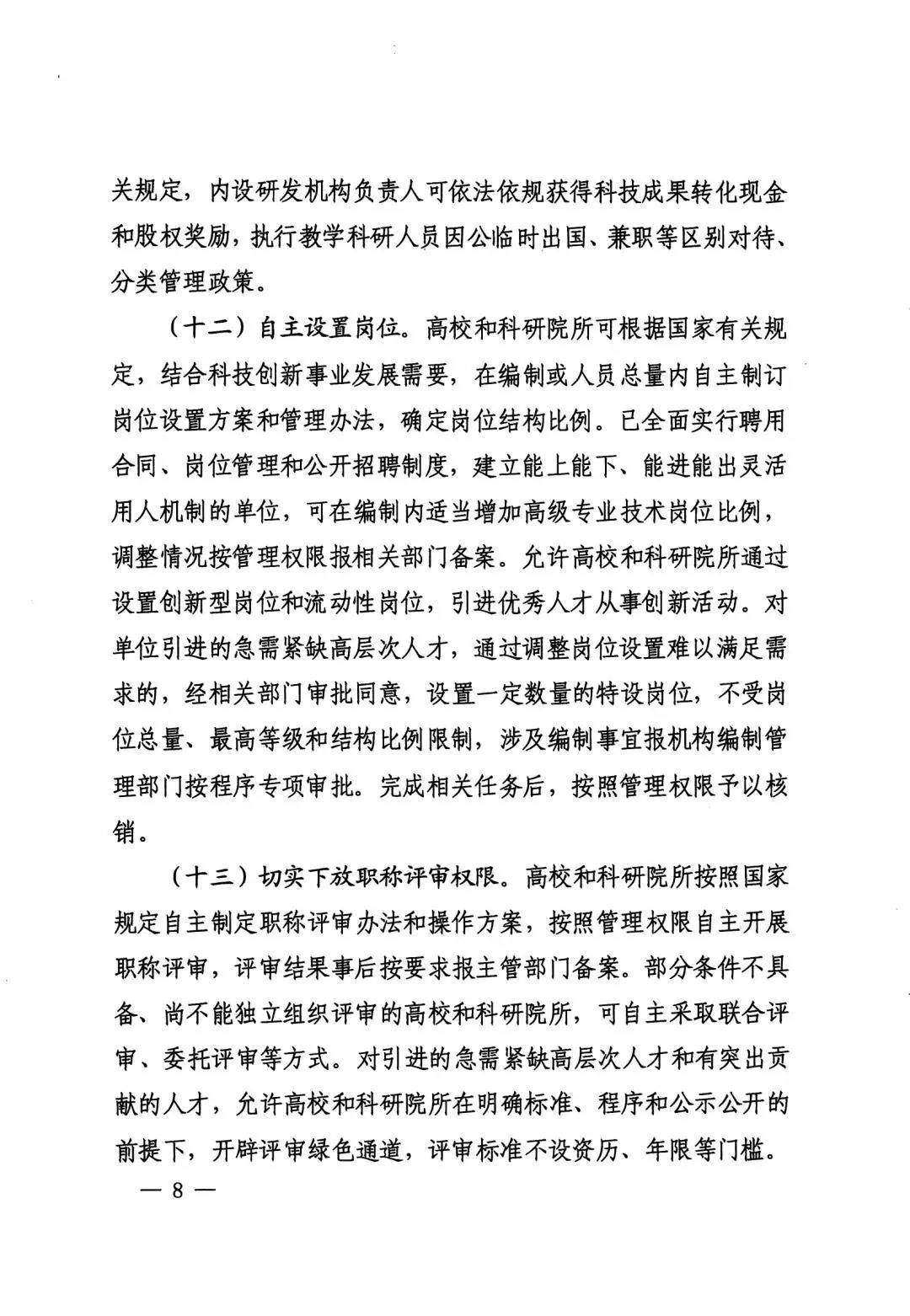 关规定，内设研发机构负责人可依法依规获得科技成果转化现金和股权奖励，执行教学科研人员因公临时出国、兼职等区别对待、分类管理政策。

（十二）自主设置岗位。高校和科研院所可根据国家有关规定，结合科技创新事业发展需要，在编制或人员总量内自主制订岗位设置方案和管理办法，确定岗位结构比例。已全面实行聘用合同、岗位管理和公开招聘制度，建立能上能下、能进能出灵活用人机制的单位，可在编制内适当增加高级专业技术岗位比例，调整情况按管理权限报相关部门备案。允许高校和科研院所通过设置创新型岗位和流动性岗位，引进优秀人才从事创新活动。对单位引进的急需紧缺高层次人才，通过调整岗位设置难以满足需求的，经相关部门审批同意，设置一定数量的特设岗位，不受岗位总量、最高等级和结构比例限制，涉及编制事宜报机构编制管理部门按程序专项审批。完成相关任务后，按照管理权限予以核销。

（十三）切实下放职称评审权限。高校和科研院所按照国家规定自主制定职称评审办法和操作方案，按照管理权限自主开展职称评审，评审结果事后按要求报主管部门备案。部分条件不具备、尚不能独立组织评审的高校和科研院所，可自主采取联合评审、委托评审等方式。对引进的急需紧缺高层次人才和有突出贡献的人才，允许高校和科研院所在明确标准、程序和公示公开的前提下，开辟评审绿色通道，评审标准不设资历、年限等门槛。

— 8 —